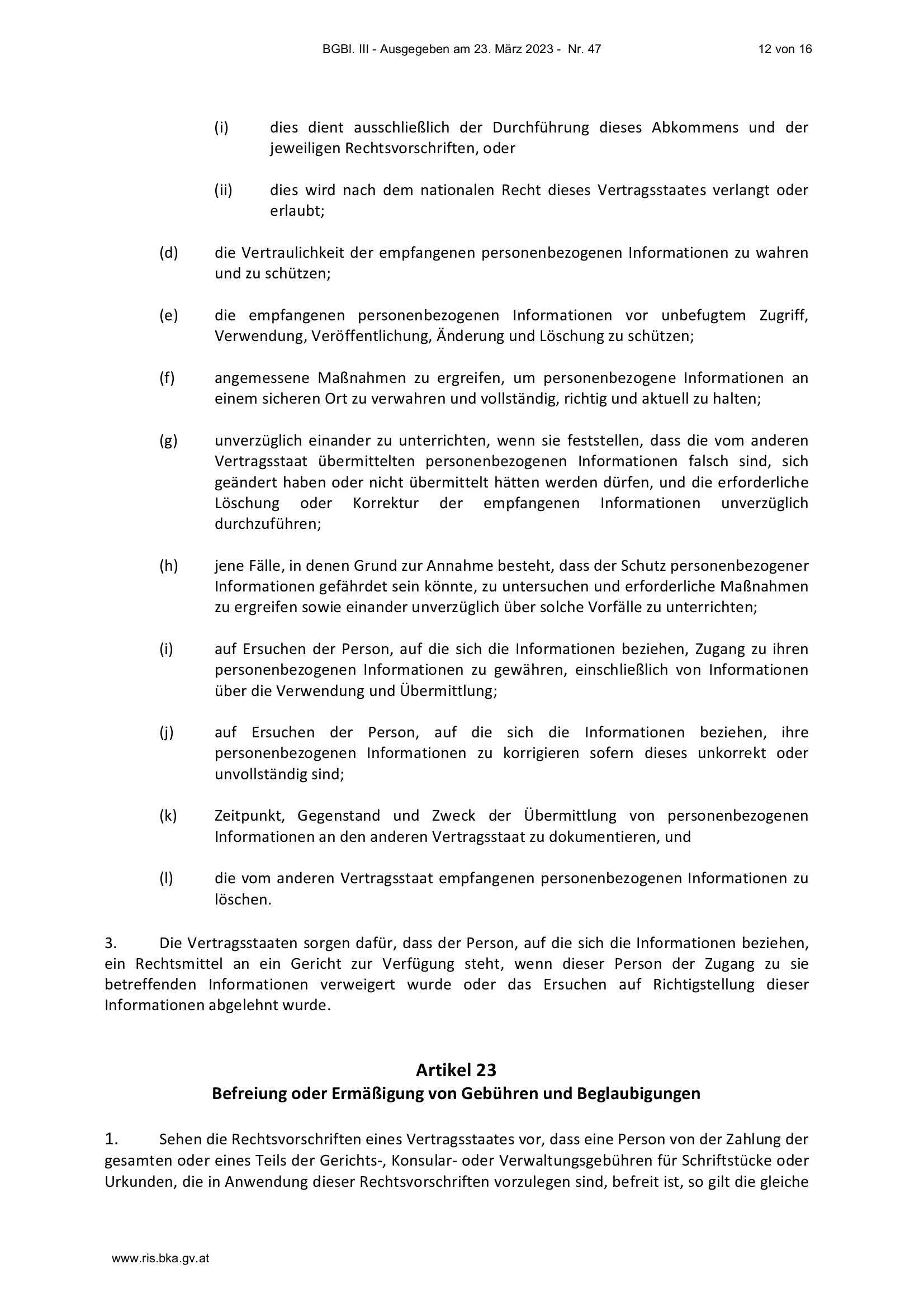 BGBl. III - Ausgegeben am 23. März 2023 - Nr. 47

12 von 16

(i) dies dient ausschließlich der Durchführung dieses Abkommens und der jeweiligen Rechtsvorschriften, oder

(ii) dies wird nach dem nationalen Recht dieses Vertragsstaates verlangt oder erlaubt;

(d) die Vertraulichkeit der empfangenen personenbezogenen Informationen zu wahren und zu schützen;

(e) die empfangenen personenbezogenen Informationen vor unbefugtem Zugriff, Verwendung, Veröffentlichung, Änderung und Löschung zu schützen;

(f) angemessene Maßnahmen zu ergreifen, um personenbezogene Informationen an einem sicheren Ort zu verwahren und vollständig, richtig und aktuell zu halten;

(g) unverzüglich einander zu unterrichten, wenn sie feststellen, dass die vom anderen Vertragsstaat übermittelten personenbezogenen Informationen falsch sind, sich geändert haben oder nicht übermittelt hätten werden dürfen, und die erforderliche Löschung oder Korrektur der empfangenen Informationen unverzüglich durchzuführen;

(h) jene Fälle, in denen Grund zur Annahme besteht, dass der Schutz personenbezogener Informationen gefährdet sein könnte, zu untersuchen und erforderliche Maßnahmen zu ergreifen sowie einander unverzüglich über solche Vorfälle zu unterrichten;

(i) auf Ersuchen der Person, auf die sich die Informationen beziehen, Zugang zu ihren personenbezogenen Informationen zu gewähren, einschließlich von Informationen über die Verwendung und Übermittlung;

(j) auf Ersuchen der Person, auf die sich die Informationen beziehen, ihre personenbezogenen Informationen zu korrigieren sofern dieses unkorrekt oder unvollständig sind;

(k) Zeitpunkt, Gegenstand und Zweck der Übermittlung von personenbezogenen Informationen an den anderen Vertragsstaat zu dokumentieren, und

(l) die vom anderen Vertragsstaat empfangenen personenbezogenen Informationen zu löschen.

3. Die Vertragsstaaten sorgen dafür, dass der Person, auf die sich die Informationen beziehen, ein Rechtsmittel an ein Gericht zur Verfügung steht, wenn dieser Person der Zugang zu sie betreffenden Informationen verweigert wurde oder das Ersuchen auf Richtigstellung dieser Informationen abgelehnt wurde.

Artikel 23
Befreiung oder Ermäßigung von Gebühren und Beglaubigungen

1. Sehen die Rechtsvorschriften eines Vertragsstaates vor, dass eine Person von der Zahlung der gesamten oder eines Teils der Gerichts-, Konsular- oder Verwaltungsgebühren für Schriftstücke oder Urkunden, die in Anwendung dieser Rechtsvorschriften vorzulegen sind, befreit ist, so gilt die gleiche

www.ris.bka.gv.at